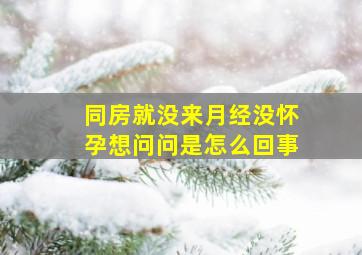 同房就没来月经没怀孕想问问是怎么回事